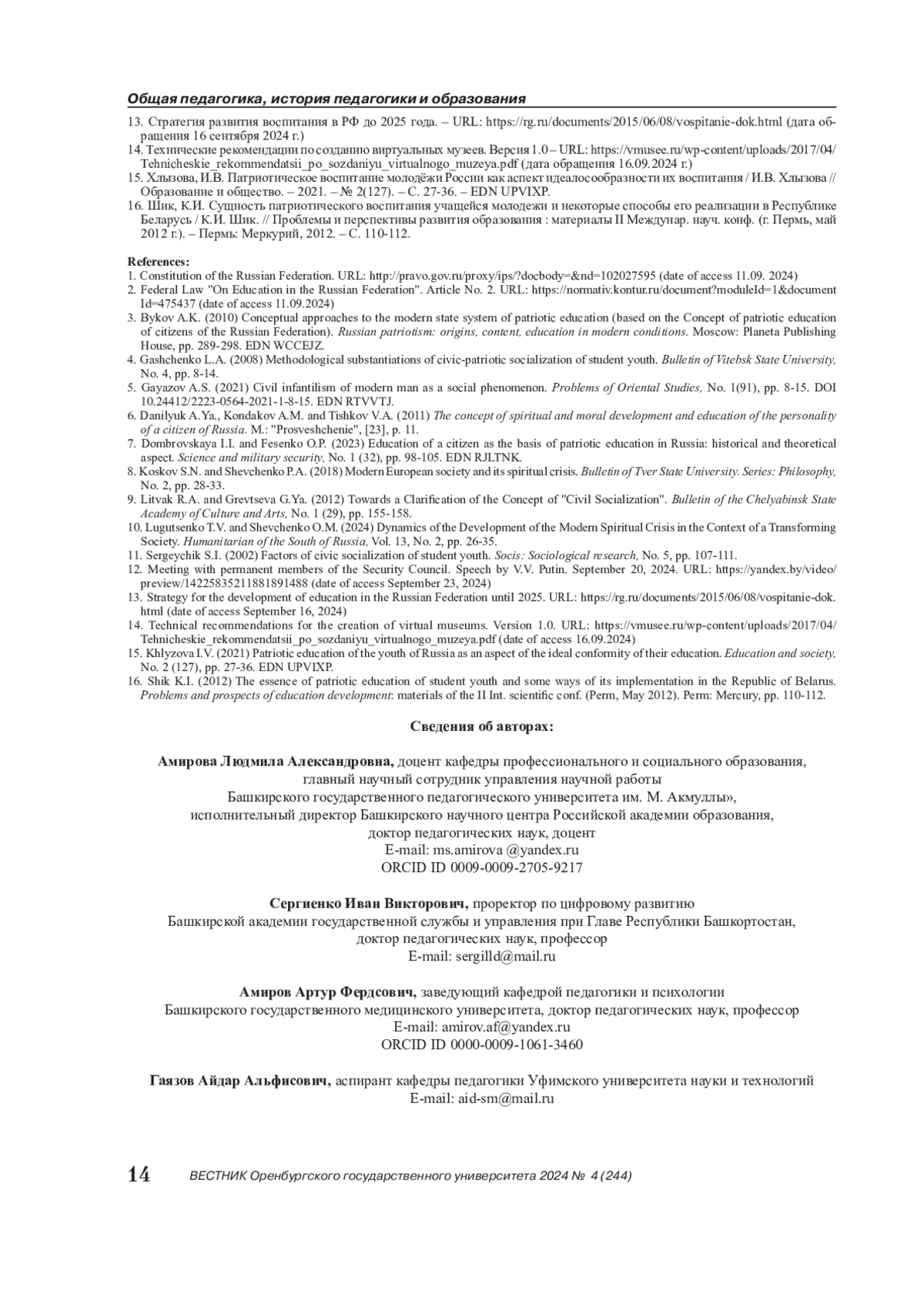 Общая педагогика, история педагогики и образования

13. Стратегия развития воспитания в РФ до 2025 года. – URL: https://rg.ru/documents/2015/06/08/vospitanie-dok.html (дата обращения 16 сентября 2024 г.)
14. Технические рекомендации по созданию виртуальных музеев. Версия 1.0 – URL: https://vmusee.ru/wp-content/uploads/2017/04/Tehnicheskie_rekommendatsii_po_sozdaniyu_virtualnogo_muzeya.pdf (дата обращения 16.09.2024 г.)
15. Хлызова, И.В. Патриотическое воспитание молодёжи России как аспект идеалосообразности их воспитания / И.В. Хлызова // Образование и общество. – 2021. – № 2(127). – С. 27-36. – EDN UPVIXP.
16. Шик, К.И. Сущность патриотического воспитания учащейся молодежи и некоторые способы его реализации в Республике Беларусь / К.И. Шик. // Проблемы и перспективы развития образования : материалы II Междунар. науч. конф. (г. Пермь, май 2012 г.). – Пермь: Меркурий, 2012. – С. 110-112.

References:
1. Constitution of the Russian Federation. URL: http://pravo.gov.ru/proxy/ips/?docbody=&nd=102027595 (date of access 11.09. 2024)
2. Federal Law "On Education in the Russian Federation". Article No. 2. URL: https://normativ.kontur.ru/document?moduleId=1&documentId=475437 (date of access 11.09.2024)
3. Bykov A.K. (2010) Conceptual approaches to the modern state system of patriotic education (based on the Concept of patriotic education of citizens of the Russian Federation). Russian patriotism: origins, content, education in modern conditions. Moscow: Planeta Publishing House, pp. 289-298. EDN WCCEJZ.
4. Gashchenko L.A. (2008) Methodological substantiations of civic-patriotic socialization of student youth. Bulletin of Vitebsk State University, No. 4, pp. 8-14.
5. Gayazov A.S. (2021) Civil infantilism of modern man as a social phenomenon. Problems of Oriental Studies, No. 1(91), pp. 8-15. DOI 10.24412/2223-0564-2021-1-8-15. EDN RTVVTJ.
6. Danilyuk A.Ya., Kondakov A.M. and Tishkov V.A. (2011) The concept of spiritual and moral development and education of the personality of a citizen of Russia. M.: "Prosveshchenie", [23], p. 11.
7. Dombrovskaya I.I. and Fesenko O.P. (2023) Education of a citizen as the basis of patriotic education in Russia: historical and theoretical aspect. Science and military security, No. 1 (32), pp. 98-105. EDN RJLTNK.
8. Koskov S.N. and Shevchenko P.A. (2018) Modern European society and its spiritual crisis. Bulletin of Tver State University. Series: Philosophy, No. 2, pp. 28-33.
9. Litvak R.A. and Grevtseva G.Ya. (2012) Towards a Clarification of the Concept of "Civil Socialization". Bulletin of the Chelyabinsk State Academy of Culture and Arts, No. 1 (29), pp. 155-158.
10. Lugutsenko T.V. and Shevchenko O.M. (2024) Dynamics of the Development of the Modern Spiritual Crisis in the Context of a Transforming Society. Humanitarian of the South of Russia, Vol. 13, No. 2, pp. 26-35.
11. Sergeychik S.I. (2002) Factors of civic socialization of student youth. Socis: Sociological research, No. 5, pp. 107-111.
12. Meeting with permanent members of the Security Council. Speech by V.V. Putin. September 20, 2024. URL: https://yandex.by/video/preview/14225835211881891488 (date of access September 23, 2024)
13. Strategy for the development of education in the Russian Federation until 2025. URL: https://rg.ru/documents/2015/06/08/vospitanie-dok.html (date of access September 16, 2024)
14. Technical recommendations for the creation of virtual museums. Version 1.0. URL: https://vmusee.ru/wp-content/uploads/2017/04/Tehnicheskie_rekommendatsii_po_sozdaniyu_virtualnogo_muzeya.pdf (date of access 16.09.2024)
15. Khlyzova I.V. (2021) Patriotic education of the youth of Russia as an aspect of the ideal conformity of their education. Education and society, No. 2 (127), pp. 27-36. EDN UPVIXP.
16. Shik K.I. (2012) The essence of patriotic education of student youth and some ways of its implementation in the Republic of Belarus. Problems and prospects of education development: materials of the II Int. scientific conf. (Perm, May 2012). Perm: Mercury, pp. 110-112.

Сведения об авторах:

Амирова Людмила Александровна, доцент кафедры профессионального и социального образования, главный научный сотрудник управления научной работы Башкирского государственного педагогического университета им. М. Акмуллы», исполнительный директор Башкирского научного центра Российской академии образования, доктор педагогических наук, доцент
E-mail: ms.amirova @yandex.ru
ORCID ID 0009-0009-2705-9217

Сергиенко Иван Викторович, проректор по цифровому развитию Башкирской академии государственной службы и управления при Главе Республики Башкортостан, доктор педагогических наук, профессор
E-mail: sergilld@mail.ru

Амиров Артур Фердсович, заведующий кафедрой педагогики и психологии Башкирского государственного медицинского университета, доктор педагогических наук, профессор
E-mail: amirov.af@yandex.ru
ORCID ID 0000-0009-1061-3460

Гаязов Айдар Альфисович, аспирант кафедры педагогики Уфимского университета науки и технологий
E-mail: aid-sm@mail.ru

14 ВЕСТНИК Оренбургского государственного университета 2024 № 4 (244)